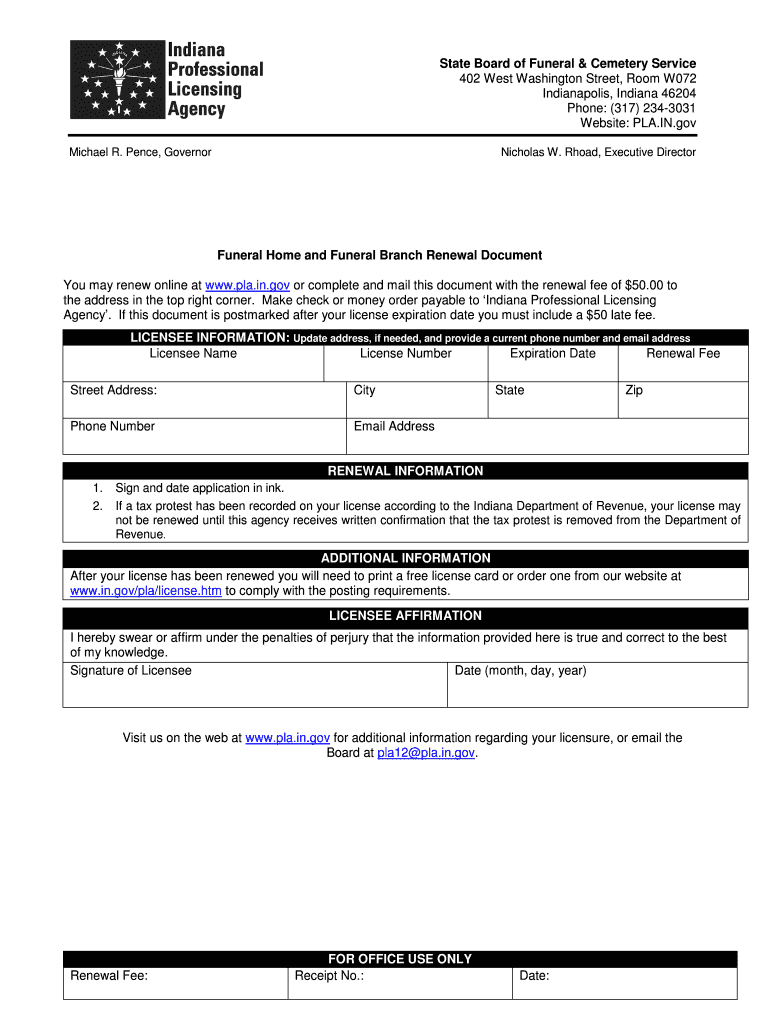 Indiana Professional Licensing Agency

State Board of Funeral & Cemetery Service
402 West Washington Street, Room W072
Indianapolis, Indiana 46204
Phone: (317) 234-3031
Website: PLA.IN.gov

Michael R. Pence, Governor

Nicholas W. Rhoad, Executive Director

Funeral Home and Funeral Branch Renewal Document

You may renew online at www.pla.in.gov or complete and mail this document with the renewal fee of $50.00 to the address in the top right corner. Make check or money order payable to 'Indiana Professional Licensing Agency'. If this document is postmarked after your license expiration date you must include a $50 late fee.

LICENSEE INFORMATION: Update address, if needed, and provide a current phone number and email address

| Licensee Name | License Number | Expiration Date | Renewal Fee |
|---|---|---|---|
| Street Address: | City | State | Zip |
| Phone Number | Email Address | | |

RENEWAL INFORMATION

1. Sign and date application in ink.
2. If a tax protest has been recorded on your license according to the Indiana Department of Revenue, your license may not be renewed until this agency receives written confirmation that the tax protest is removed from the Department of Revenue.

ADDITIONAL INFORMATION

After your license has been renewed you will need to print a free license card or order one from our website at www.in.gov/pla/license.htm to comply with the posting requirements.

LICENSEE AFFIRMATION

I hereby swear or affirm under the penalties of perjury that the information provided here is true and correct to the best of my knowledge.

| Signature of Licensee | Date (month, day, year) |
|---|---|

Visit us on the web at www.pla.in.gov for additional information regarding your licensure, or email the Board at pla12@pla.in.gov.

FOR OFFICE USE ONLY

| Renewal Fee: | Receipt No.: | Date: |
|---|---|---|